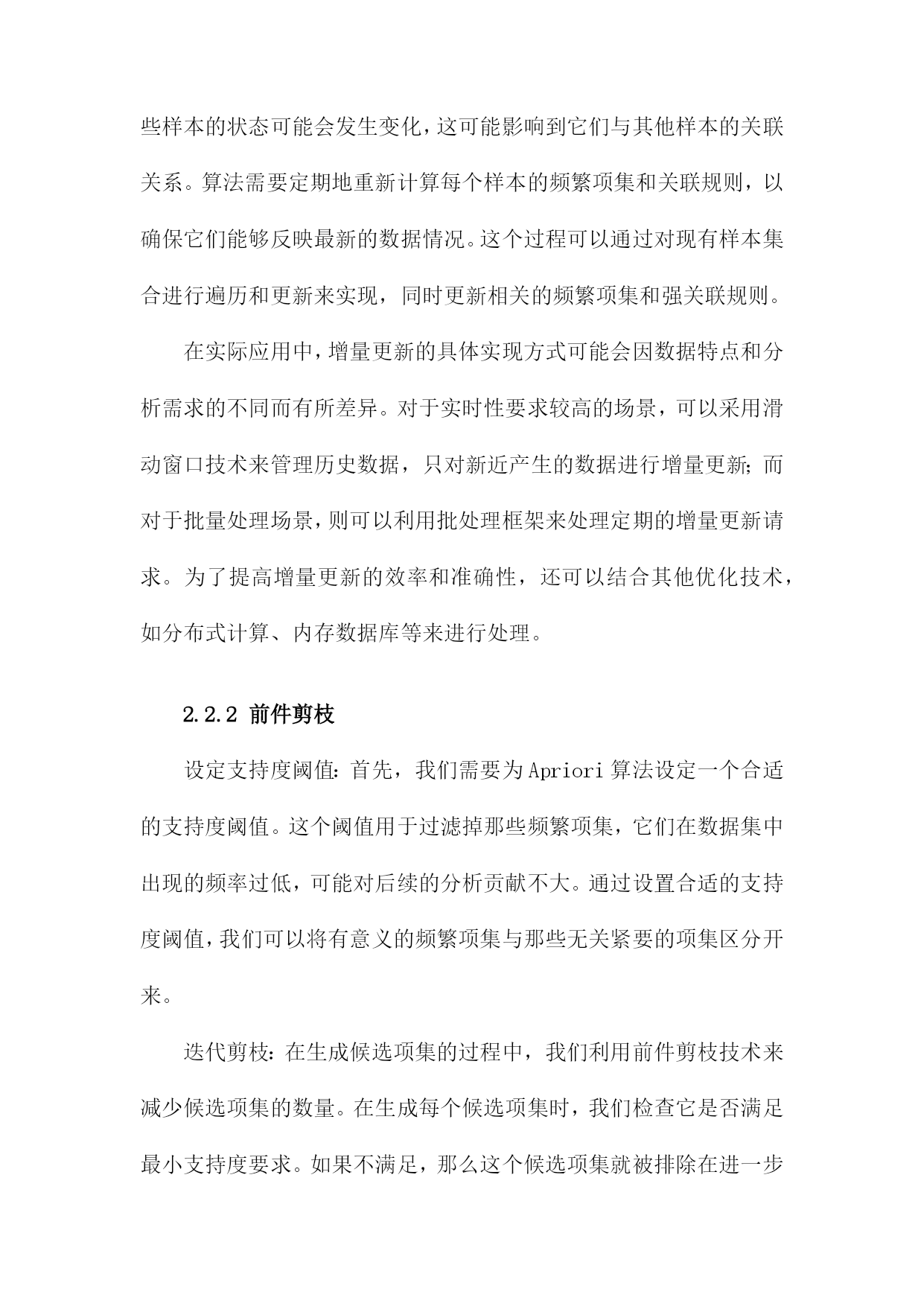 些样本的状态可能会发生变化，这可能影响到它们与其他样本的关联关系。算法需要定期地重新计算每个样本的频繁项集和关联规则，以确保它们能够反映最新的数据情况。这个过程可以通过对现有样本集合进行遍历和更新来实现，同时更新相关的频繁项集和强关联规则。

在实际应用中，增量更新的具体实现方式可能会因数据特点和分析需求的不同而有所差异。对于实时性要求较高的场景，可以采用滑动窗口技术来管理历史数据，只对新近产生的数据进行增量更新；而对于批量处理场景，则可以利用批处理框架来处理定期的增量更新请求。为了提高增量更新的效率和准确性，还可以结合其他优化技术，如分布式计算、内存数据库等来进行处理。

2.2.2 前件剪枝

设定支持度阈值：首先，我们需要为Apriori算法设定一个合适的支持度阈值。这个阈值用于过滤掉那些频繁项集，它们在数据集中出现的频率过低，可能对后续的分析贡献不大。通过设置合适的支持度阈值，我们可以将有意义的频繁项集与那些无关紧要的项集区分开来。

迭代剪枝：在生成候选项集的过程中，我们利用前件剪枝技术来减少候选项集的数量。在生成每个候选项集时，我们检查它是否满足最小支持度要求。如果不满足，那么这个候选项集就被排除在进一步